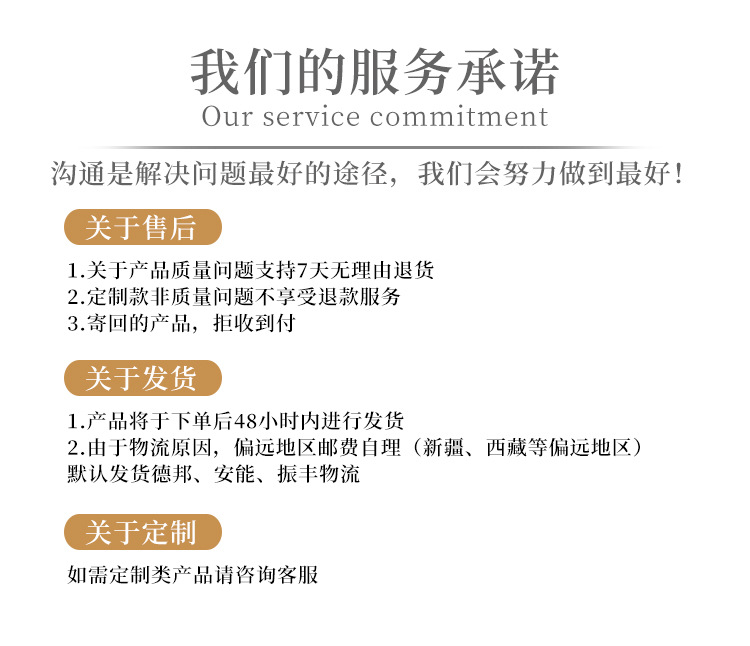 我们的服务承诺
Our service commitment

沟通是解决问题最好的途径，我们会努力做到最好！

关于售后

1.关于产品质量问题支持7天无理由退货
2.定制款非质量问题不享受退款服务
3.寄回的产品，拒收到付

关于发货

1.产品将于下单后48小时内进行发货
2.由于物流原因，偏远地区邮费自理（新疆、西藏等偏远地区）
默认发货德邦、安能、振丰物流

关于定制

如需定制类产品请咨询客服